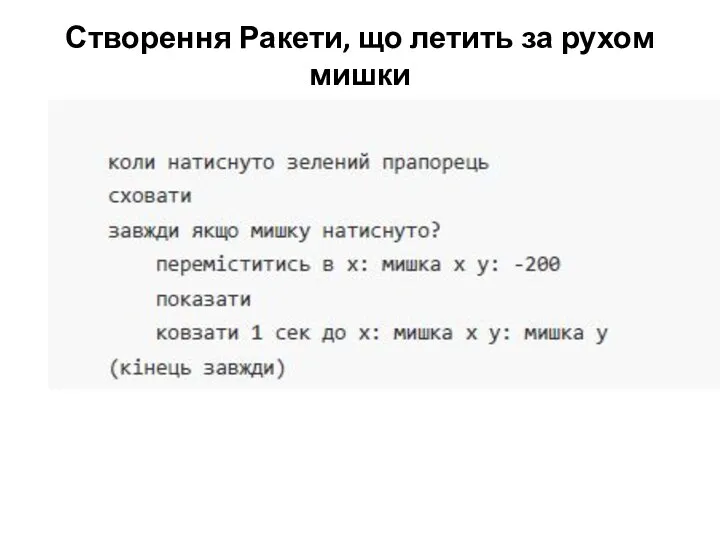 Створення Ракети, що летить за рухом мишки

коли натиснуто зелений прапорець
сховати
завжди якщо мишку натиснуто?
    переміститись в x: мишка x y: -200
    показати
    ковзати 1 сек до x: мишка x y: мишка y
(кінець завжди)